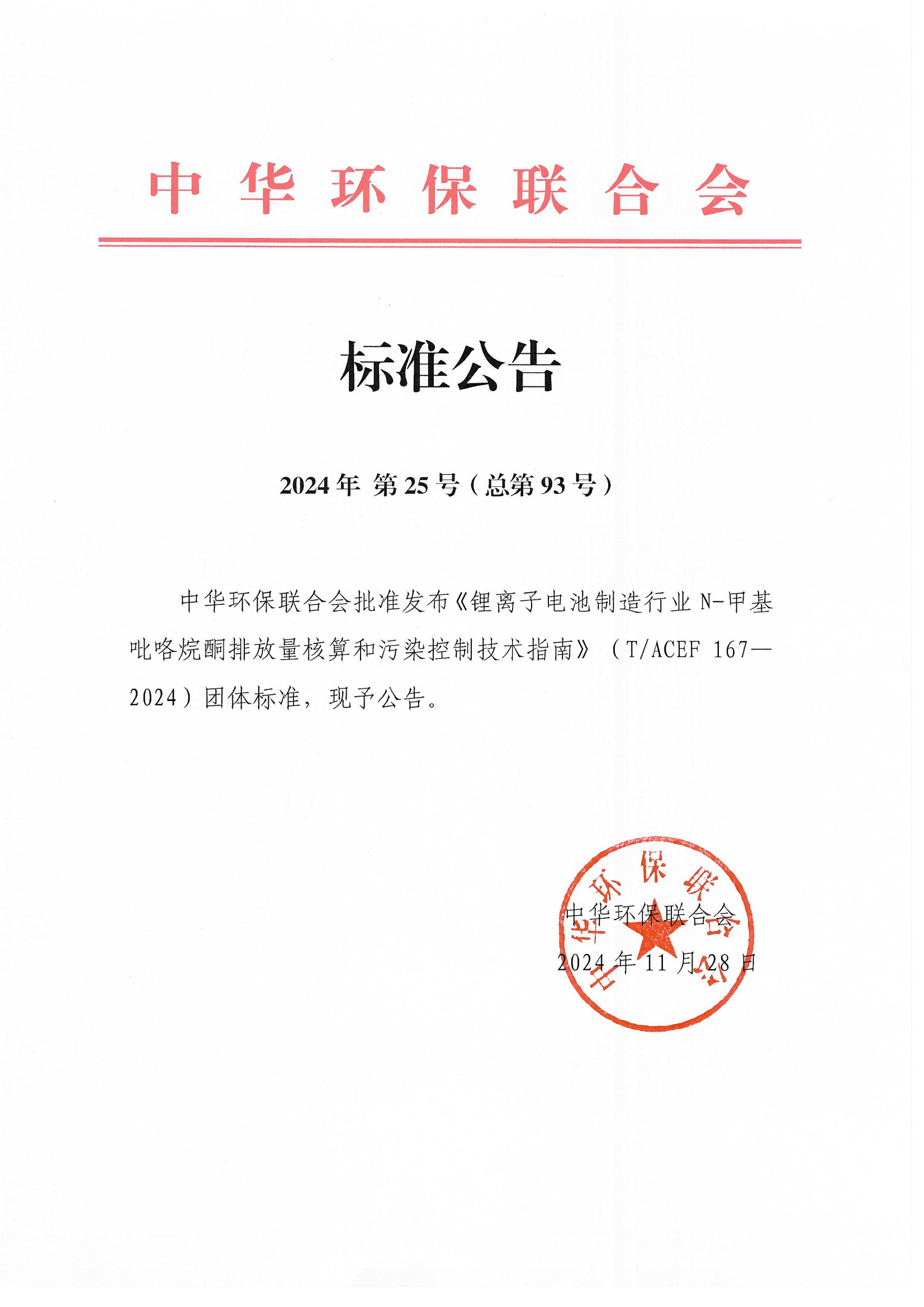 中华环保联合会

标准公告

2024年 第25号（总第93号）

中华环保联合会批准发布《锂离子电池制造行业N-甲基吡咯烷酮排放量核算和污染控制技术指南》（T/ACEF 167—2024）团体标准，现予公告。

中华环保联合会

中华环保联合会
2024年11月28日